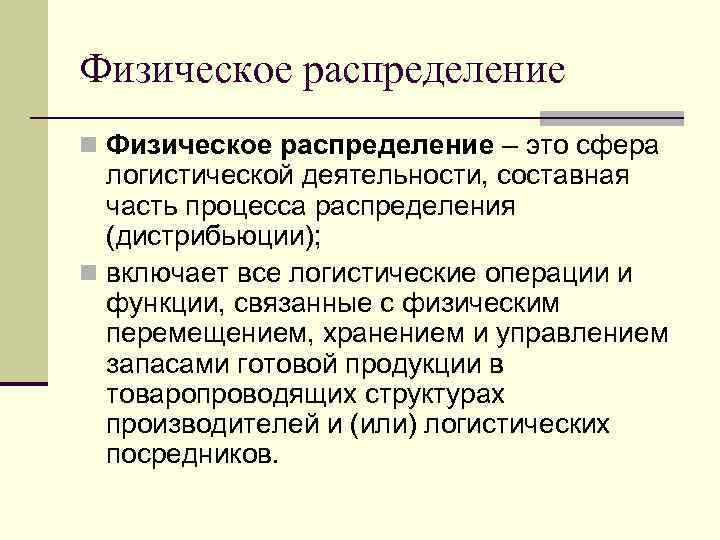 Физическое распределение

Физическое распределение – это сфера логистической деятельности, составная часть процесса распределения (дистрибьюции);

включает все логистические операции и функции, связанные с физическим перемещением, хранением и управлением запасами готовой продукции в товаропроводящих структурах производителей и (или) логистических посредников.